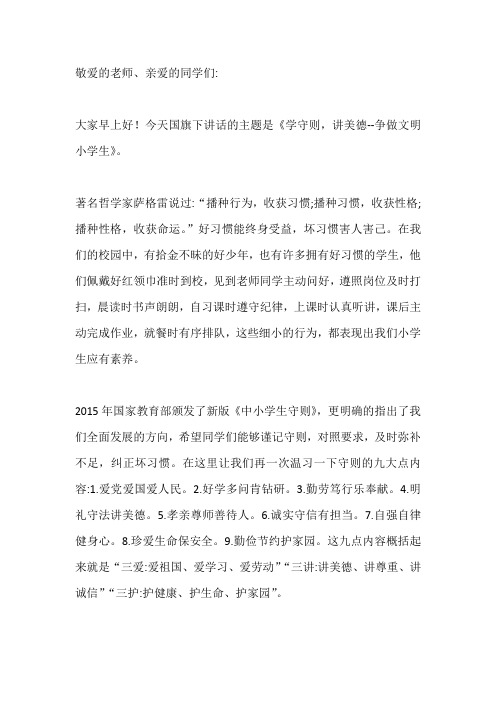 敬爱的老师、亲爱的同学们:

大家早上好！今天国旗下讲话的主题是《学守则，讲美德--争做文明小学生》。

著名哲学家萨格雷说过:“播种行为，收获习惯;播种习惯，收获性格;播种性格，收获命运。”好习惯能终身受益，坏习惯害人害己。在我们的校园中，有拾金不昧的好少年，也有许多拥有好习惯的学生，他们佩戴好红领巾准时到校，见到老师同学主动问好，遵照岗位及时打扫，晨读时书声朗朗，自习课时遵守纪律，上课时认真听讲，课后主动完成作业，就餐时有序排队，这些细小的行为，都表现出我们小学生应有素养。

2015年国家教育部颁发了新版《中小学生守则》，更明确的指出了我们全面发展的方向，希望同学们能够谨记守则，对照要求，及时弥补不足，纠正坏习惯。在这里让我们再一次温习一下守则的九大点内容:1.爱党爱国爱人民。2.好学多问肯钻研。3.勤劳笃行乐奉献。4.明礼守法讲美德。5.孝亲尊师善待人。6.诚实守信有担当。7.自强自律健身心。8.珍爱生命保安全。9.勤俭节约护家园。这九点内容概括起来就是“三爱:爱祖国、爱学习、爱劳动”“三讲:讲美德、讲尊重、讲诚信”“三护:护健康、护生命、护家园”。